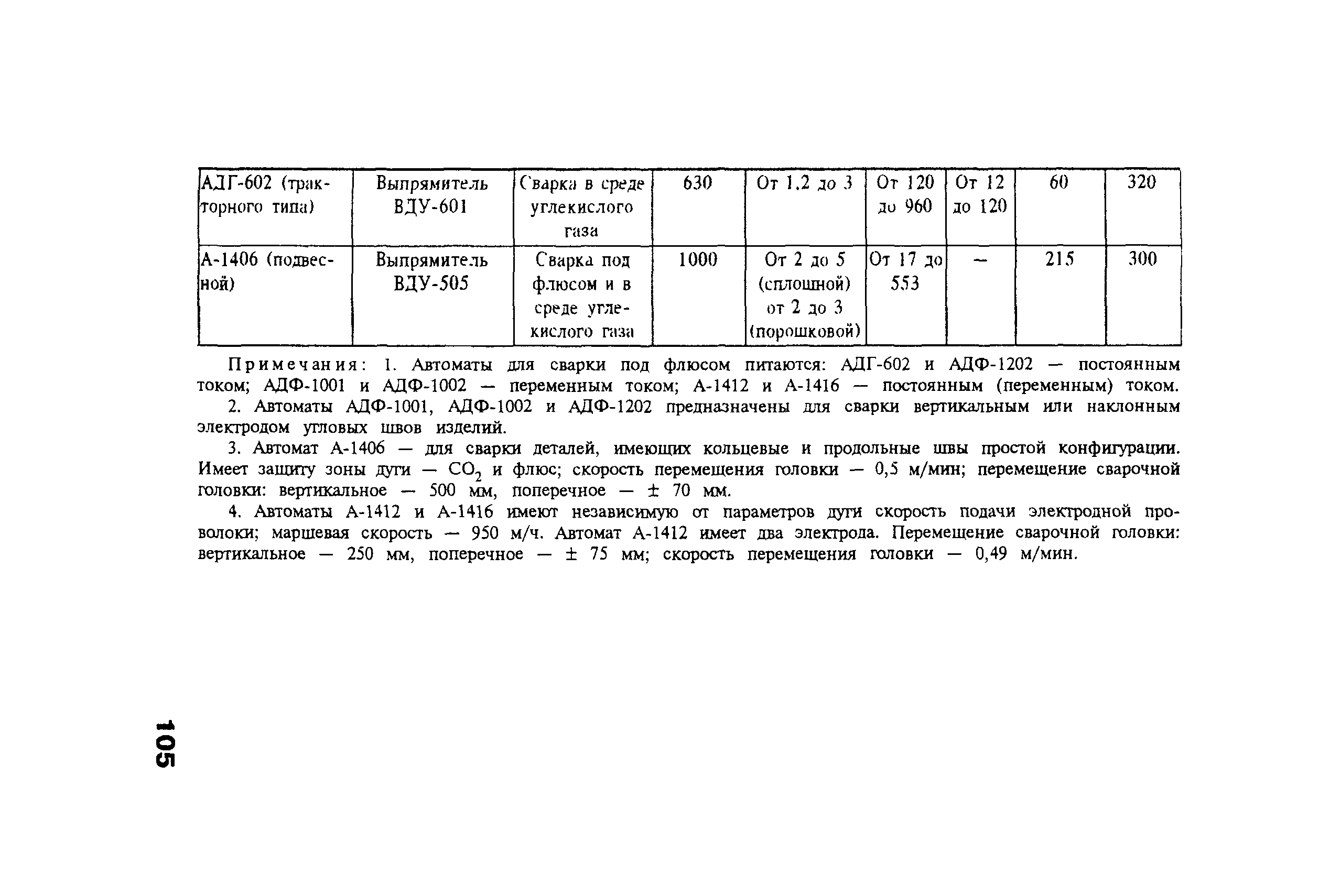 | АДГ-602 (тракторного типа) | Выпрямитель ВДУ-601 | Сварка в среде углекислого газа | 630 | От 1,2 до 3 | От 120 до 960 | От 12 до 120 | 60 | 320 |
|---|---|---|---|---|---|---|---|---|
| А-1406 (подвесной) | Выпрямитель ВДУ-505 | Сварка под флюсом и в среде углекислого газа | 1000 | От 2 до 5 (сплошной) от 2 до 3 (порошковой) | От 17 до 553 | — | 215 | 300 |

Примечания: 1. Автоматы для сварки под флюсом питаются: АДГ-602 и АДФ-1202 — постоянным током; АДФ-1001 и АДФ-1002 — переменным током; А-1412 и А-1416 — постоянным (переменным) током.

2. Автоматы АДФ-1001, АДФ-1002 и АДФ-1202 предназначены для сварки вертикальным или наклонным электродом угловых швов изделий.

3. Автомат А-1406 — для сварки деталей, имеющих кольцевые и продольные швы простой конфигурации. Имеет защиту зоны дуги — $CO_2$ и флюс; скорость перемещения головки — 0,5 м/мин; перемещение сварочной головки: вертикальное — 500 мм, поперечное — ± 70 мм.

4. Автоматы А-1412 и А-1416 имеют независимую от параметров дуги скорость подачи электродной проволоки; маршевая скорость — 950 м/ч. Автомат А-1412 имеет два электрода. Перемещение сварочной головки: вертикальное — 250 мм, поперечное — ± 75 мм; скорость перемещения головки — 0,49 м/мин.

105